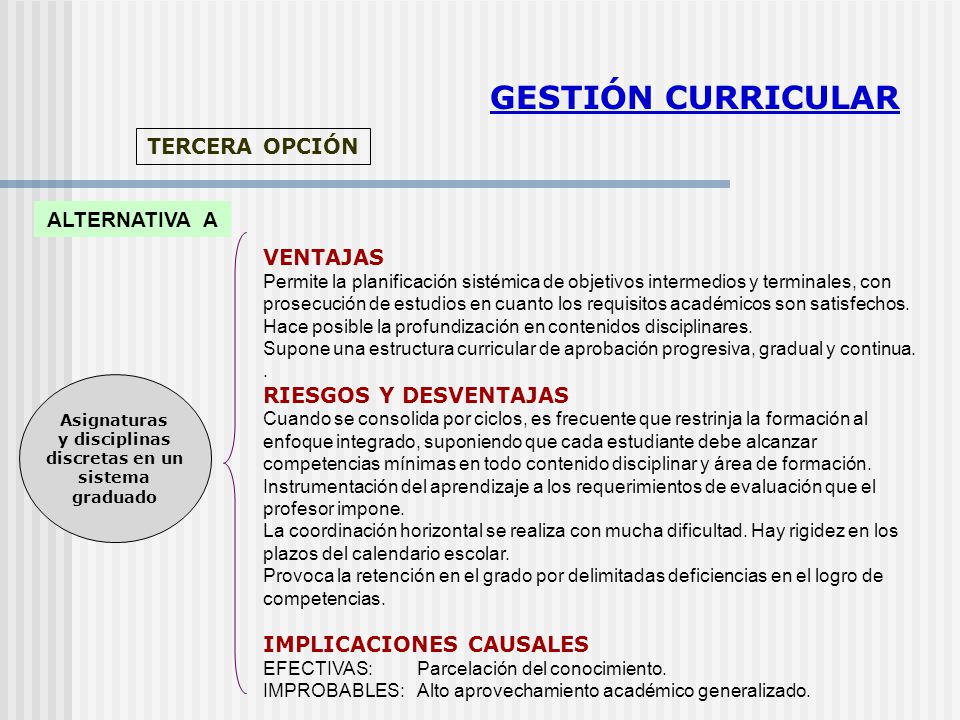 GESTIÓN CURRICULAR

TERCERA OPCIÓN

ALTERNATIVA A

Asignaturas y disciplinas discretas en un sistema graduado

VENTAJAS
Permite la planificación sistémica de objetivos intermedios y terminales, con prosecución de estudios en cuanto los requisitos académicos son satisfechos.
Hace posible la profundización en contenidos disciplinares.
Supone una estructura curricular de aprobación progresiva, gradual y continua.
.

RIESGOS Y DESVENTAJAS
Cuando se consolida por ciclos, es frecuente que restrinja la formación al enfoque integrado, suponiendo que cada estudiante debe alcanzar competencias mínimas en todo contenido disciplinar y área de formación.
Instrumentación del aprendizaje a los requerimientos de evaluación que el profesor impone.
La coordinación horizontal se realiza con mucha dificultad. Hay rigidez en los plazos del calendario escolar.
Provoca la retención en el grado por delimitadas deficiencias en el logro de competencias.

IMPLICACIONES CAUSALES
EFECTIVAS: Parcelación del conocimiento.
IMPROBABLES: Alto aprovechamiento académico generalizado.